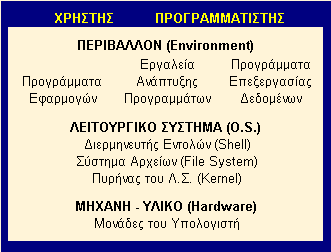 ΧΡΗΣΤΗΣ ΠΡΟΓΡΑΜΜΑΤΙΣΤΗΣ

ΠΕΡΙΒΑΛΛΟΝ (Environment)

Προγράμματα Εφαρμογών

Εργαλεία Ανάπτυξης Προγραμμάτων

Προγράμματα Επεξεργασίας Δεδομένων

ΛΕΙΤΟΥΡΓΙΚΟ ΣΥΣΤΗΜΑ (O.S.)
Διερμηνευτής Εντολών (Shell)
Σύστημα Αρχείων (File System)
Πυρήνας του Λ.Σ. (Kernel)

ΜΗΧΑΝΗ - ΥΛΙΚΟ (Hardware)
Μονάδες του Υπολογιστή